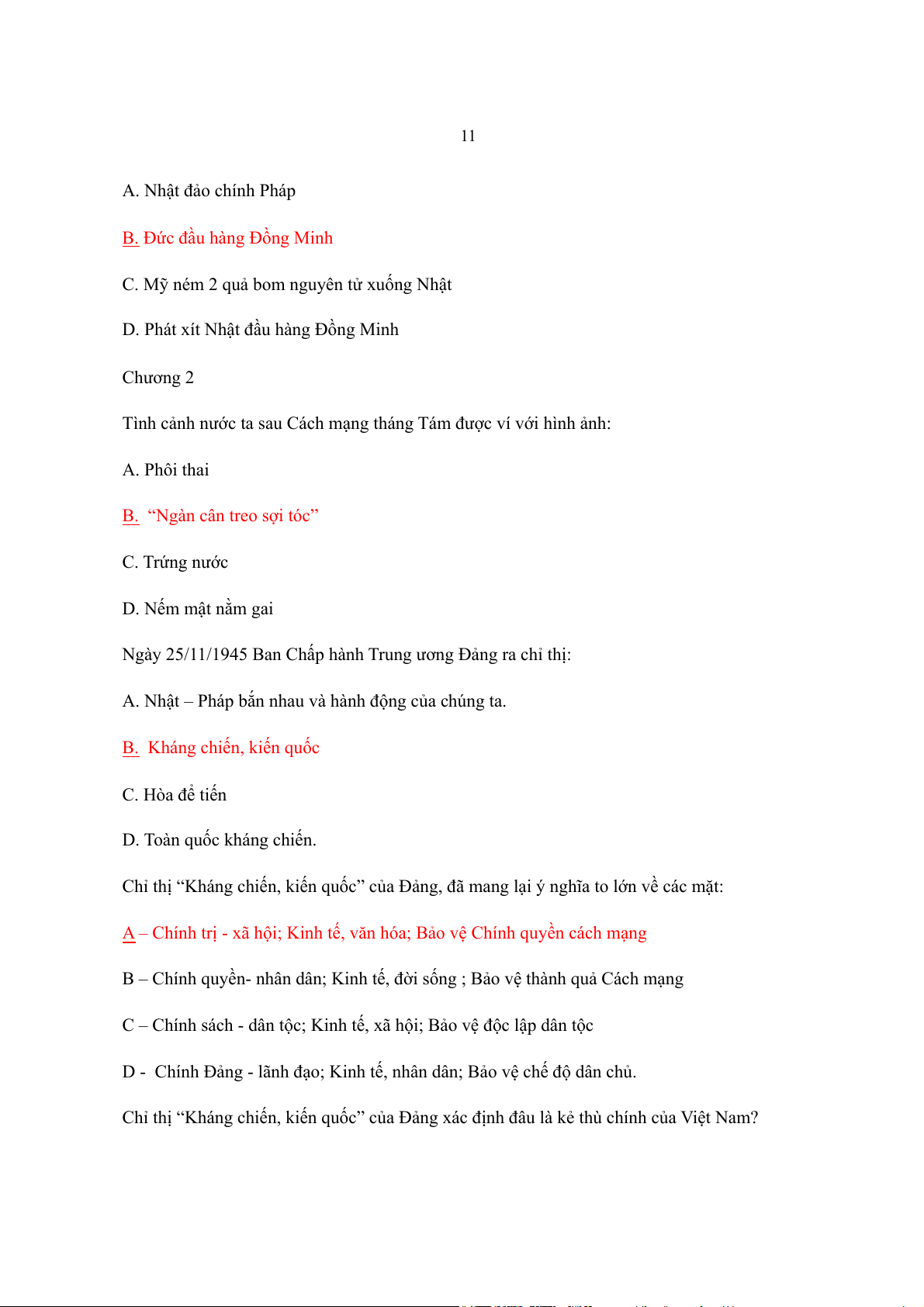 11

A. Nhật đảo chính Pháp

B. Đức đầu hàng Đồng Minh

C. Mỹ ném 2 quả bom nguyên tử xuống Nhật

D. Phát xít Nhật đầu hàng Đồng Minh

Chương 2

Tình cảnh nước ta sau Cách mạng tháng Tám được ví với hình ảnh:

A. Phôi thai

B. “Ngàn cân treo sợi tóc”

C. Trứng nước

D. Nếm mật nằm gai

Ngày 25/11/1945 Ban Chấp hành Trung ương Đảng ra chỉ thị:

A. Nhật – Pháp bắn nhau và hành động của chúng ta.

B. Kháng chiến, kiến quốc

C. Hòa để tiến

D. Toàn quốc kháng chiến.

Chỉ thị “Kháng chiến, kiến quốc” của Đảng, đã mang lại ý nghĩa to lớn về các mặt:

A – Chính trị - xã hội; Kinh tế, văn hóa; Bảo vệ Chính quyền cách mạng

B – Chính quyền- nhân dân; Kinh tế, đời sống ; Bảo vệ thành quả Cách mạng

C – Chính sách - dân tộc; Kinh tế, xã hội; Bảo vệ độc lập dân tộc

D - Chính Đảng - lãnh đạo; Kinh tế, nhân dân; Bảo vệ chế độ dân chủ.

Chỉ thị “Kháng chiến, kiến quốc” của Đảng xác định đâu là kẻ thù chính của Việt Nam?